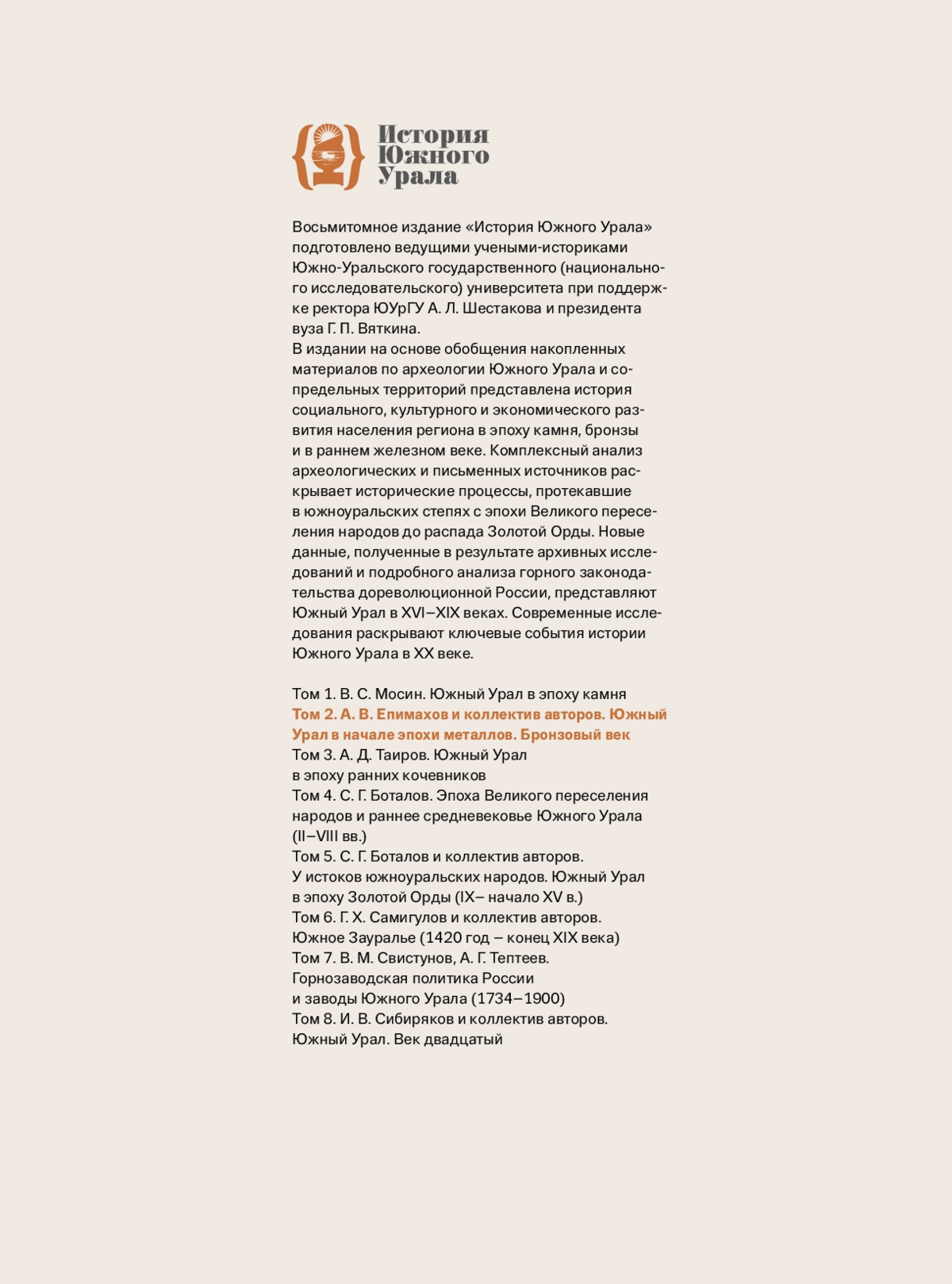 История Южного Урала

Восьмитомное издание «История Южного Урала» подготовлено ведущими учеными-историками Южно-Уральского государственного (национального исследовательского) университета при поддержке ректора ЮУрГУ А. Л. Шестакова и президента вуза Г. П. Вяткина.
В издании на основе обобщения накопленных материалов по археологии Южного Урала и сопредельных территорий представлена история социального, культурного и экономического развития населения региона в эпоху камня, бронзы и в раннем железном веке. Комплексный анализ археологических и письменных источников раскрывает исторические процессы, протекавшие в южноуральских степях с эпохи Великого переселения народов до распада Золотой Орды. Новые данные, полученные в результате архивных исследований и подробного анализа горного законодательства дореволюционной России, представляют Южный Урал в XVI–XIX веках. Современные исследования раскрывают ключевые события истории Южного Урала в XX веке.

Том 1. В. С. Мосин. Южный Урал в эпоху камня
Том 2. А. В. Епимахов и коллектив авторов. Южный Урал в начале эпохи металлов. Бронзовый век
Том 3. А. Д. Таиров. Южный Урал в эпоху ранних кочевников
Том 4. С. Г. Боталов. Эпоха Великого переселения народов и раннее средневековье Южного Урала (II–VIII вв.)
Том 5. С. Г. Боталов и коллектив авторов. У истоков южноуральских народов. Южный Урал в эпоху Золотой Орды (IX– начало XV в.)
Том 6. Г. Х. Самигулов и коллектив авторов. Южное Зауралье (1420 год – конец XIX века)
Том 7. В. М. Свистунов, А. Г. Тептеев. Горнозаводская политика России и заводы Южного Урала (1734–1900)
Том 8. И. В. Сибиряков и коллектив авторов. Южный Урал. Век двадцатый